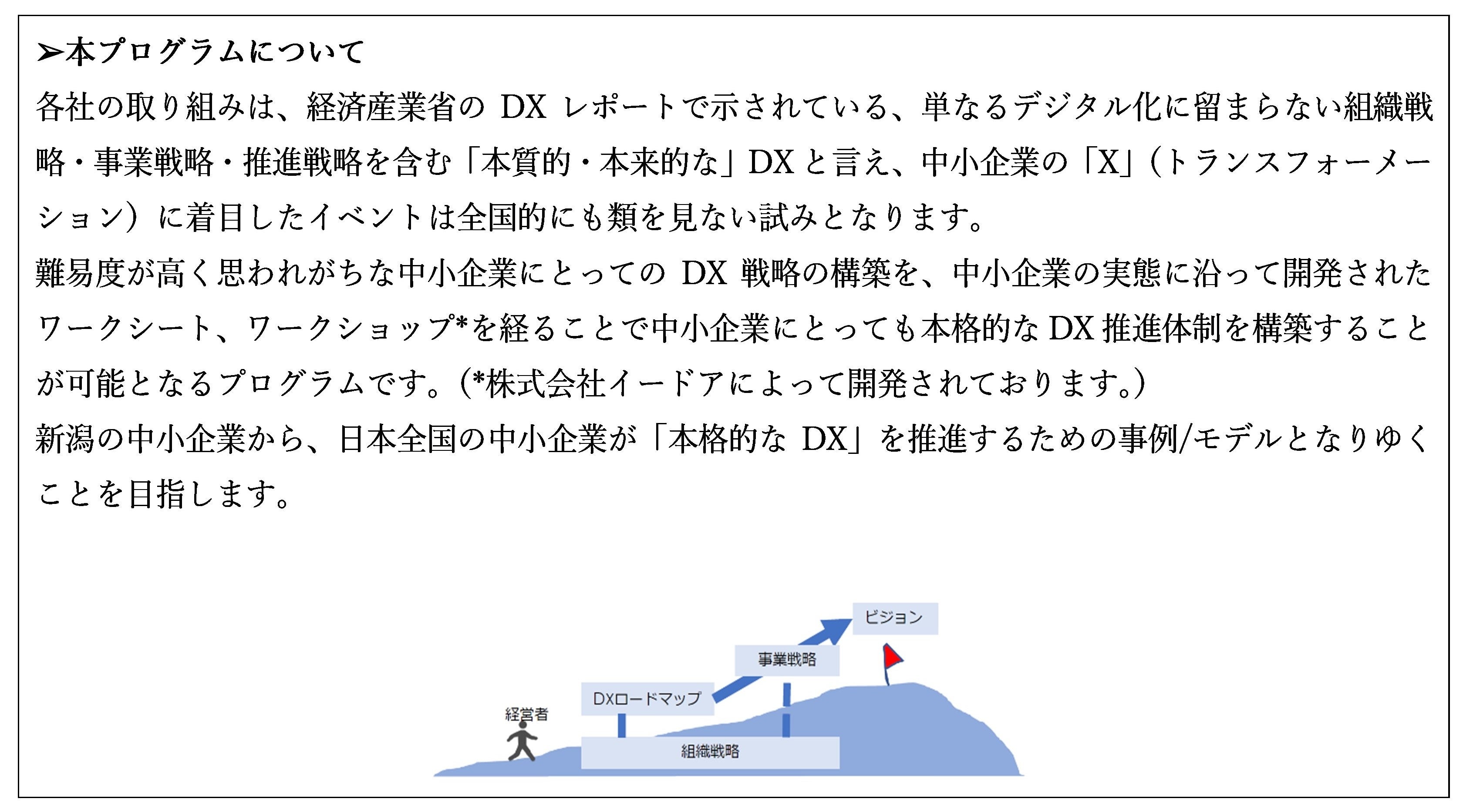 ➢本プログラムについて

各社の取り組みは、経済産業省のDXレポートで示されている、単なるデジタル化に留まらない組織戦略・事業戦略・推進戦略を含む「本質的・本来的な」DXと言え、中小企業の「X」(トランスフォーメーション)に着目したイベントは全国的にも類を見ない試みとなります。

難易度が高く思われがちな中小企業にとってのDX戦略の構築を、中小企業の実態に沿って開発されたワークシート、ワークショップ*を経ることで中小企業にとっても本格的なDX推進体制を構築することが可能となるプログラムです。(*株式会社イードアによって開発されております。)

新潟の中小企業から、日本全国の中小企業が「本格的なDX」を推進するための事例/モデルとなりゆくことを目指します。

ビジョン
事業戦略
DXロードマップ
経営者
組織戦略